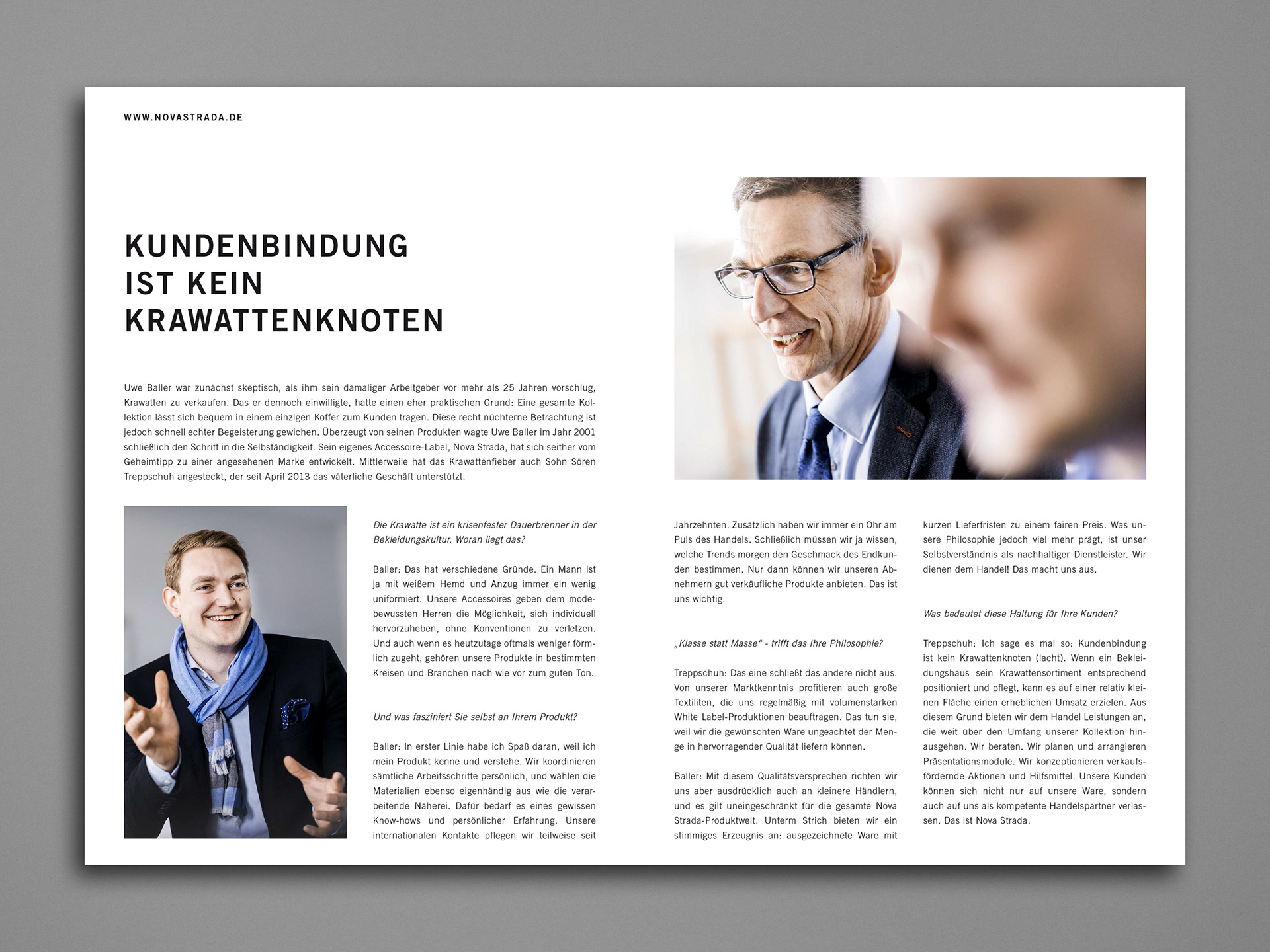 WWW.NOVASTRADA.DE

KUNDENBINDUNG IST KEIN KRAWATTENKNOTEN

Uwe Baller war zunächst skeptisch, als ihm sein damaliger Arbeitgeber vor mehr als 25 Jahren vorschlug, Krawatten zu verkaufen. Das er dennoch einwilligte, hatte einen eher praktischen Grund: Eine gesamte Kollektion lässt sich bequem in einem einzigen Koffer zum Kunden tragen. Diese recht nüchterne Betrachtung ist jedoch schnell echter Begeisterung gewichen. Überzeugt von seinen Produkten wagte Uwe Baller im Jahr 2001 schließlich den Schritt in die Selbständigkeit. Sein eigenes Accessoire-Label, Nova Strada, hat sich seither vom Geheimtipp zu einer angesehenen Marke entwickelt. Mittlerweile hat das Krawattenfieber auch Sohn Sören Treppschuh angesteckt, der seit April 2013 das väterliche Geschäft unterstützt.

Die Krawatte ist ein krisenfester Dauerbrenner in der Bekleidungskultur. Woran liegt das?

Baller: Das hat verschiedene Gründe. Ein Mann ist ja mit weißem Hemd und Anzug immer ein wenig uniformiert. Unsere Accessoires geben dem modebewussten Herren die Möglichkeit, sich individuell hervorzuheben, ohne Konventionen zu verletzen. Und auch wenn es heutzutage oftmals weniger förmlich zugeht, gehören unsere Produkte in bestimmten Kreisen und Branchen nach wie vor zum guten Ton.

Und was fasziniert Sie selbst an Ihrem Produkt?

Baller: In erster Linie habe ich Spaß daran, weil ich mein Produkt kenne und verstehe. Wir koordinieren sämtliche Arbeitsschritte persönlich, und wählen die Materialien ebenso eigenhändig aus wie die verarbeitende Näherei. Dafür bedarf es eines gewissen Know-hows und persönlicher Erfahrung. Unsere internationalen Kontakte pflegen wir teilweise seit Jahrzehnten. Zusätzlich haben wir immer ein Ohr am Puls des Handels. Schließlich müssen wir ja wissen, welche Trends morgen den Geschmack des Endkunden bestimmen. Nur dann können wir unseren Abnehmern gut verkäufliche Produkte anbieten. Das ist uns wichtig.

„Klasse statt Masse“ - trifft das Ihre Philosophie?

Treppschuh: Das eine schließt das andere nicht aus. Von unserer Marktkenntnis profitieren auch große Textiliten, die uns regelmäßig mit volumenstarken White Label-Produktionen beauftragen. Das tun sie, weil wir die gewünschten Ware ungeachtet der Menge in hervorragender Qualität liefern können.

Baller: Mit diesem Qualitätsversprechen richten wir uns aber ausdrücklich auch an kleinere Händlern, und es gilt uneingeschränkt für die gesamte Nova Strada-Produktwelt. Unterm Strich bieten wir ein stimmiges Erzeugnis an: ausgezeichnete Ware mit kurzen Lieferfristen zu einem fairen Preis. Was unsere Philosophie jedoch viel mehr prägt, ist unser Selbstverständnis als nachhaltiger Dienstleister. Wir dienen dem Handel! Das macht uns aus.

Was bedeutet diese Haltung für Ihre Kunden?

Treppschuh: Ich sage es mal so: Kundenbindung ist kein Krawattenknoten (lacht). Wenn ein Bekleidungshaus sein Krawattensortiment entsprechend positioniert und pflegt, kann es auf einer relativ kleinen Fläche einen erheblichen Umsatz erzielen. Aus diesem Grund bieten wir dem Handel Leistungen an, die weit über den Umfang unserer Kollektion hinausgehen. Wir beraten. Wir planen und arrangieren Präsentationsmodule. Wir konzeptionieren verkaufsfördernde Aktionen und Hilfsmittel. Unsere Kunden können sich nicht nur auf unsere Ware, sondern auch auf uns als kompetente Handelspartner verlassen. Das ist Nova Strada.